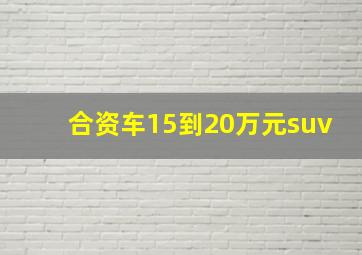 合资车15到20万元suv